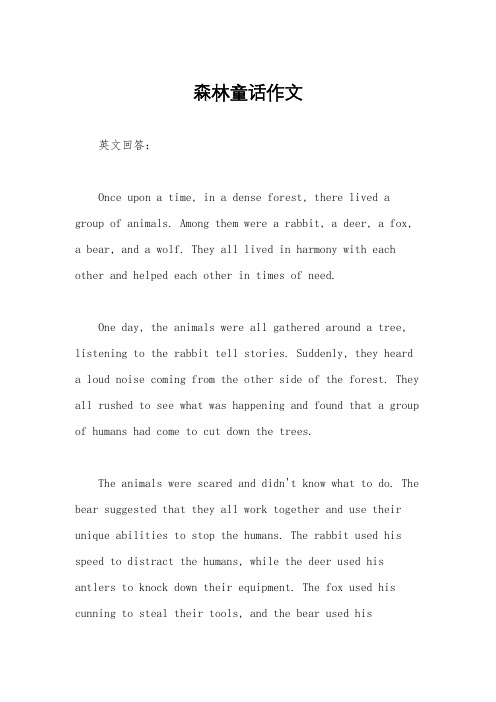 森林童话作文

英文回答：

Once upon a time, in a dense forest, there lived a group of animals. Among them were a rabbit, a deer, a fox, a bear, and a wolf. They all lived in harmony with each other and helped each other in times of need.

One day, the animals were all gathered around a tree, listening to the rabbit tell stories. Suddenly, they heard a loud noise coming from the other side of the forest. They all rushed to see what was happening and found that a group of humans had come to cut down the trees.

The animals were scared and didn't know what to do. The bear suggested that they all work together and use their unique abilities to stop the humans. The rabbit used his speed to distract the humans, while the deer used his antlers to knock down their equipment. The fox used his cunning to steal their tools, and the bear used his